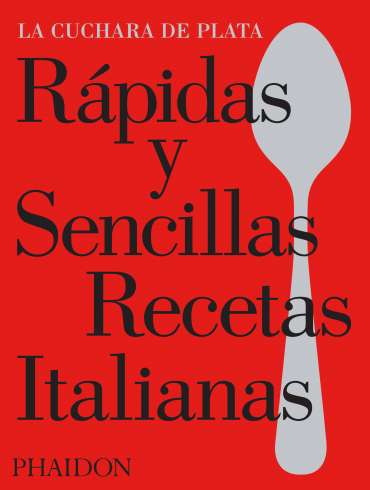 LA CUCHARA DE PLATA

Rápidas y Sencillas Recetas Italianas

PHAIDON